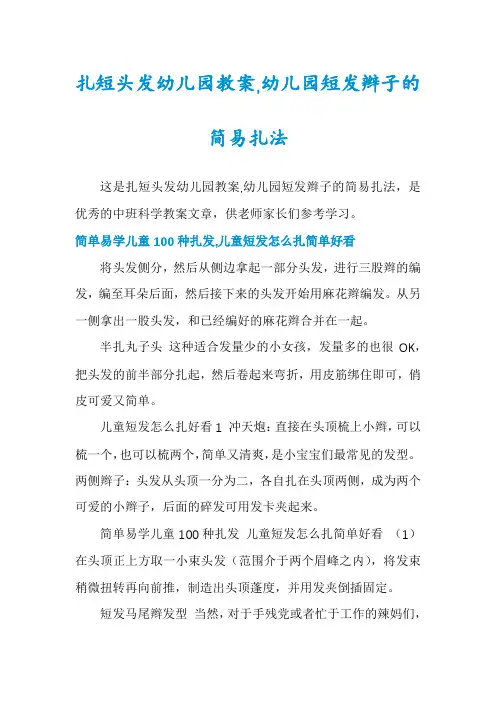 扎短头发幼儿园教案,幼儿园短发辫子的简易扎法

这是扎短头发幼儿园教案,幼儿园短发辫子的简易扎法，是优秀的中班科学教案文章，供老师家长们参考学习。

简单易学儿童100种扎发,儿童短发怎么扎简单好看

将头发侧分，然后从侧边拿起一部分头发，进行三股辫的编发，编至耳朵后面，然后接下来的头发开始用麻花辫编发。从另一侧拿出一股头发，和已经编好的麻花辫合并在一起。

半扎丸子头 这种适合发量少的小女孩，发量多的也很 OK，把头发的前半部分扎起，然后卷起来弯折，用皮筋绑住即可，俏皮可爱又简单。

儿童短发怎么扎好看1 冲天炮：直接在头顶梳上小辫，可以梳一个，也可以梳两个，简单又清爽，是小宝宝们最常见的发型。两侧辫子：头发从头顶一分为二，各自扎在头顶两侧，成为两个可爱的小辫子，后面的碎发可用发卡夹起来。

简单易学儿童100种扎发 儿童短发怎么扎简单好看 （1）在头顶正上方取一小束头发（范围介于两个眉峰之内），将发束稍微扭转再向前推，制造出头顶蓬度，并用发夹倒插固定。

短发马尾辫发型 当然，对于手残党或者忙于工作的辣妈们，